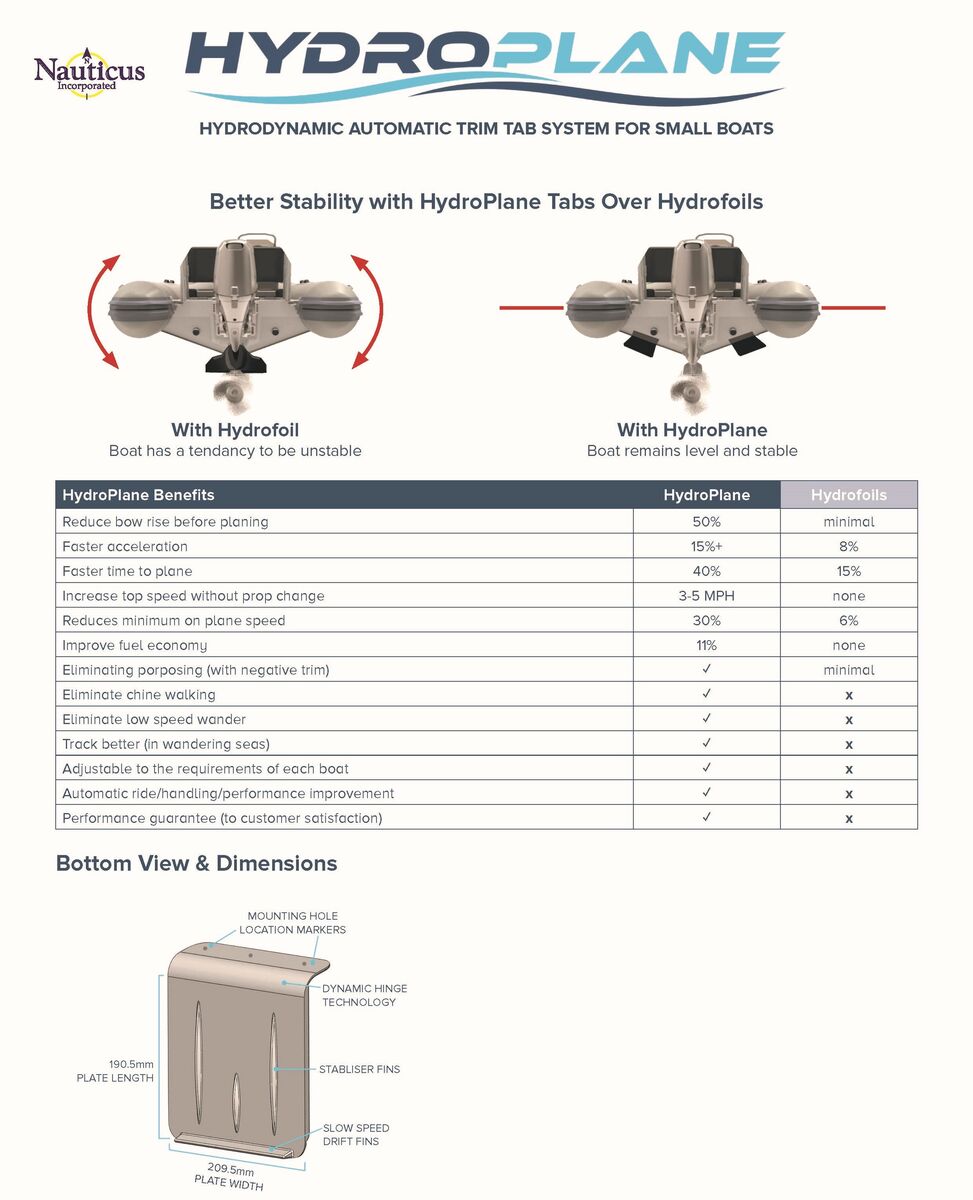 Nauticus Incorporated

HYDROPLANE

HYDRODYNAMIC AUTOMATIC TRIM TAB SYSTEM FOR SMALL BOATS

Better Stability with HydroPlane Tabs Over Hydrofoils

With Hydrofoil
Boat has a tendancy to be unstable

With HydroPlane
Boat remains level and stable

| HydroPlane Benefits | HydroPlane | Hydrofoils |
|---|---|---|
| Reduce bow rise before planing | 50% | minimal |
| Faster acceleration | 15%+ | 8% |
| Faster time to plane | 40% | 15% |
| Increase top speed without prop change | 3-5 MPH | none |
| Reduces minimum on plane speed | 30% | 6% |
| Improve fuel economy | 11% | none |
| Eliminating porposing (with negative trim) | ✓ | minimal |
| Eliminate chine walking | ✓ | x |
| Eliminate low speed wander | ✓ | x |
| Track better (in wandering seas) | ✓ | x |
| Adjustable to the requirements of each boat | ✓ | x |
| Automatic ride/handling/performance improvement | ✓ | x |
| Performance guarantee (to customer satisfaction) | ✓ | x |

Bottom View & Dimensions

MOUNTING HOLE LOCATION MARKERS

DYNAMIC HINGE TECHNOLOGY

190.5mm PLATE LENGTH

STABLISER FINS

SLOW SPEED DRIFT FINS

209.5mm PLATE WIDTH